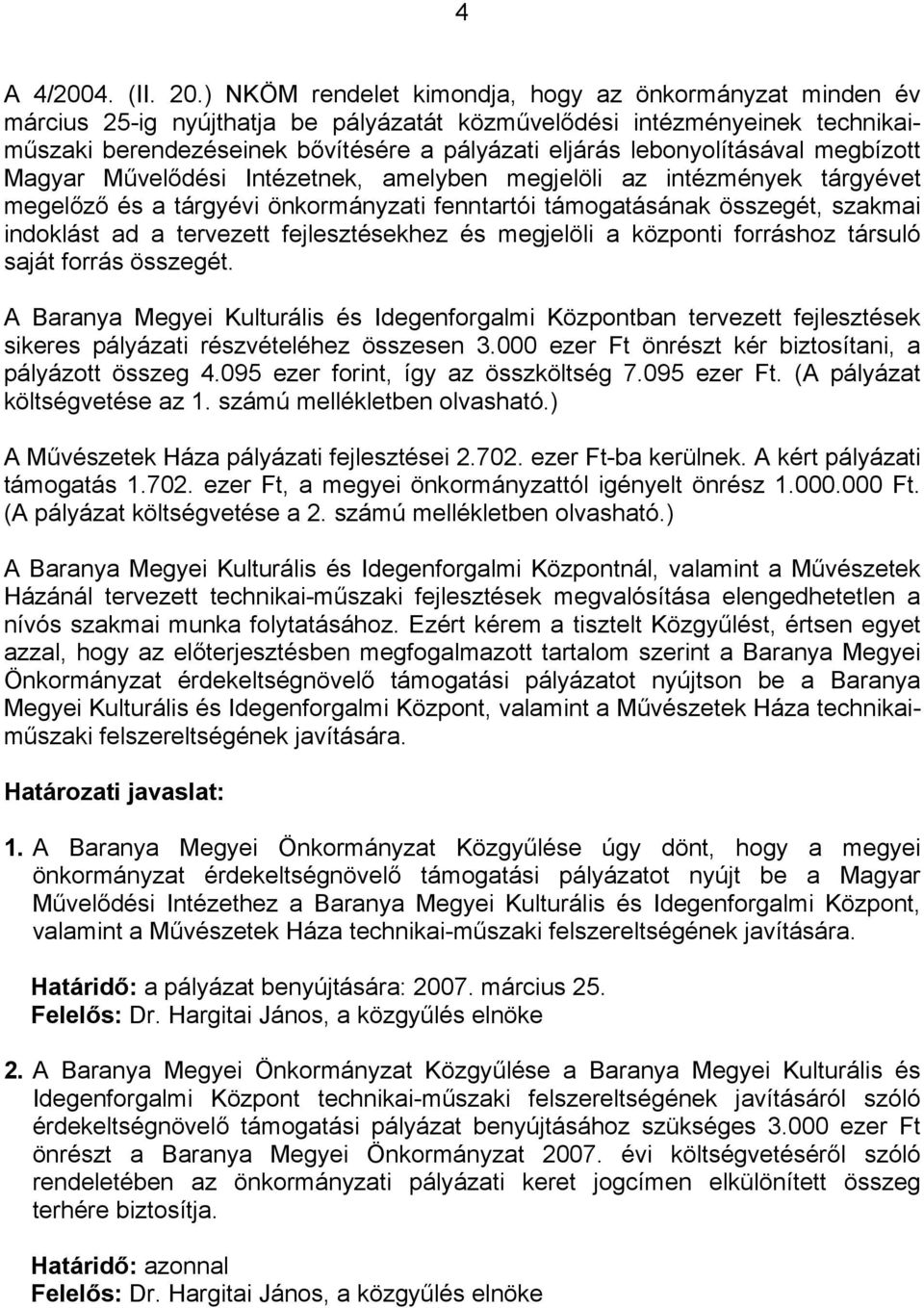 4

A 4/2004. (II. 20.) NKÖM rendelet kimondja, hogy az önkormányzat minden év március 25-ig nyújthatja be pályázatát közművelődési intézményeinek technikai-műszaki berendezéseinek bővítésére a pályázati eljárás lebonyolításával megbízott Magyar Művelődési Intézetnek, amelyben megjelöli az intézmények tárgyévet megelőző és a tárgyévi önkormányzati fenntartói támogatásának összegét, szakmai indoklást ad a tervezett fejlesztésekhez és megjelöli a központi forráshoz társuló saját forrás összegét.

A Baranya Megyei Kulturális és Idegenforgalmi Központban tervezett fejlesztések sikeres pályázati részvételéhez összesen 3.000 ezer Ft önrészt kér biztosítani, a pályázott összeg 4.095 ezer forint, így az összköltség 7.095 ezer Ft. (A pályázat költségvetése az 1. számú mellékletben olvasható.)

A Művészetek Háza pályázati fejlesztései 2.702. ezer Ft-ba kerülnek. A kért pályázati támogatás 1.702. ezer Ft, a megyei önkormányzattól igényelt önrész 1.000.000 Ft. (A pályázat költségvetése a 2. számú mellékletben olvasható.)

A Baranya Megyei Kulturális és Idegenforgalmi Központnál, valamint a Művészetek Házánál tervezett technikai-műszaki fejlesztések megvalósítása elengedhetetlen a nívós szakmai munka folytatásához. Ezért kérem a tisztelt Közgyűlést, értsen egyet azzal, hogy az előterjesztésben megfogalmazott tartalom szerint a Baranya Megyei Önkormányzat érdekeltségnövelő támogatási pályázatot nyújtson be a Baranya Megyei Kulturális és Idegenforgalmi Központ, valamint a Művészetek Háza technikai-műszaki felszereltségének javítására.

Határozati javaslat:

1. A Baranya Megyei Önkormányzat Közgyűlése úgy dönt, hogy a megyei önkormányzat érdekeltségnövelő támogatási pályázatot nyújt be a Magyar Művelődési Intézethez a Baranya Megyei Kulturális és Idegenforgalmi Központ, valamint a Művészetek Háza technikai-műszaki felszereltségének javítására.

Határidő: a pályázat benyújtására: 2007. március 25.
Felelős: Dr. Hargitai János, a közgyűlés elnöke

2. A Baranya Megyei Önkormányzat Közgyűlése a Baranya Megyei Kulturális és Idegenforgalmi Központ technikai-műszaki felszereltségének javításáról szóló érdekeltségnövelő támogatási pályázat benyújtásához szükséges 3.000 ezer Ft önrészt a Baranya Megyei Önkormányzat 2007. évi költségvetéséről szóló rendeletében az önkormányzati pályázati keret jogcímen elkülönített összeg terhére biztosítja.

Határidő: azonnal
Felelős: Dr. Hargitai János, a közgyűlés elnöke